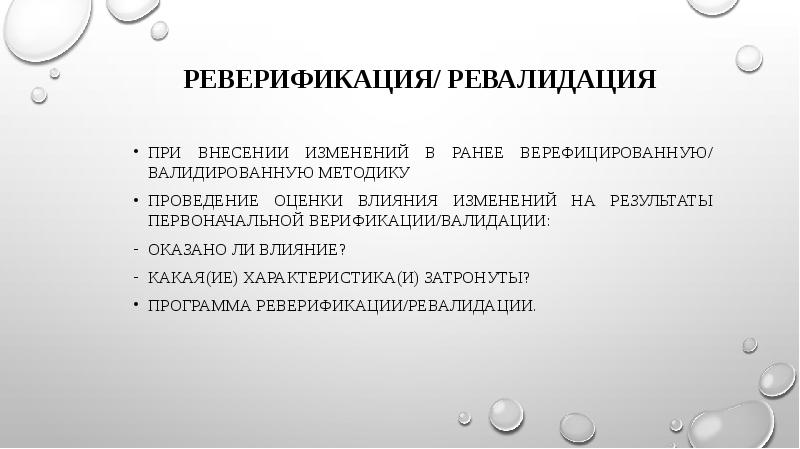 РЕВЕРИФИКАЦИЯ/ РЕВАЛИДАЦИЯ

• ПРИ ВНЕСЕНИИ ИЗМЕНЕНИЙ В РАНЕЕ ВЕРЕФИЦИРОВАННУЮ/ ВАЛИДИРОВАННУЮ МЕТОДИКУ

• ПРОВЕДЕНИЕ ОЦЕНКИ ВЛИЯНИЯ ИЗМЕНЕНИЙ НА РЕЗУЛЬТАТЫ ПЕРВОНАЧАЛЬНОЙ ВЕРИФИКАЦИИ/ВАЛИДАЦИИ:

- ОКАЗАНО ЛИ ВЛИЯНИЕ?

- КАКАЯ(ИЕ) ХАРАКТЕРИСТИКА(И) ЗАТРОНУТЫ?

• ПРОГРАММА РЕВЕРИФИКАЦИИ/РЕВАЛИДАЦИИ.